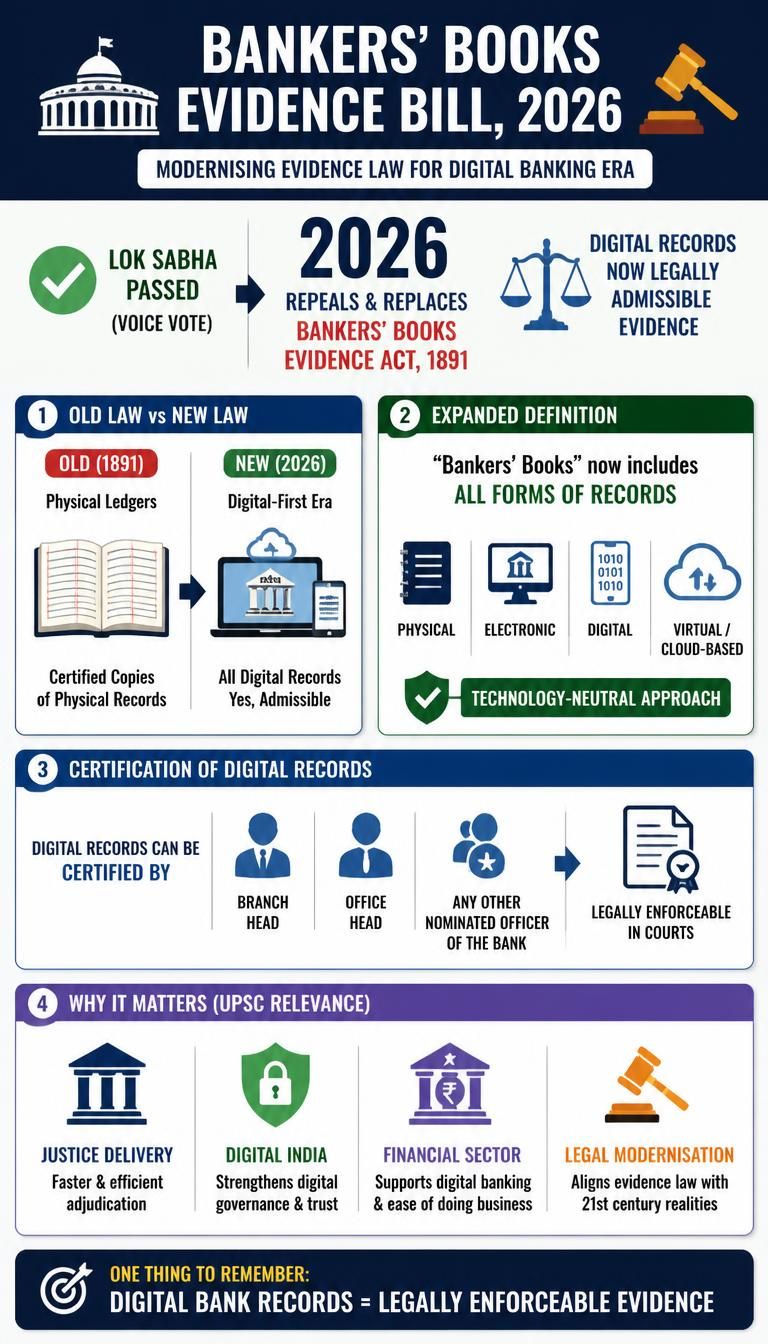 BANKERS' BOOKS EVIDENCE BILL, 2026

MODERNISING EVIDENCE LAW FOR DIGITAL BANKING ERA

LOK SABHA PASSED (VOICE VOTE)

2026
REPEALS & REPLACES BANKERS' BOOKS EVIDENCE ACT, 1891

DIGITAL RECORDS NOW LEGALLY ADMISSIBLE EVIDENCE

1 OLD LAW vs NEW LAW

OLD (1891)
Physical Ledgers
Certified Copies of Physical Records

NEW (2026)
Digital-First Era
All Digital Records Yes, Admissible

2 EXPANDED DEFINITION

"Bankers' Books" now includes ALL FORMS OF RECORDS

PHYSICAL
ELECTRONIC
1010 0101 1010
DIGITAL
VIRTUAL / CLOUD-BASED

TECHNOLOGY-NEUTRAL APPROACH

3 CERTIFICATION OF DIGITAL RECORDS

DIGITAL RECORDS CAN BE CERTIFIED BY

BRANCH HEAD
OFFICE HEAD
ANY OTHER NOMINATED OFFICER OF THE BANK
LEGALLY ENFORCEABLE IN COURTS

4 WHY IT MATTERS (UPSC RELEVANCE)

JUSTICE DELIVERY
Faster & efficient adjudication

DIGITAL INDIA
Strengthens digital governance & trust

FINANCIAL SECTOR
Supports digital banking & ease of doing business

LEGAL MODERNISATION
Aligns evidence law with 21st century realities

ONE THING TO REMEMBER:
DIGITAL BANK RECORDS = LEGALLY ENFORCEABLE EVIDENCE